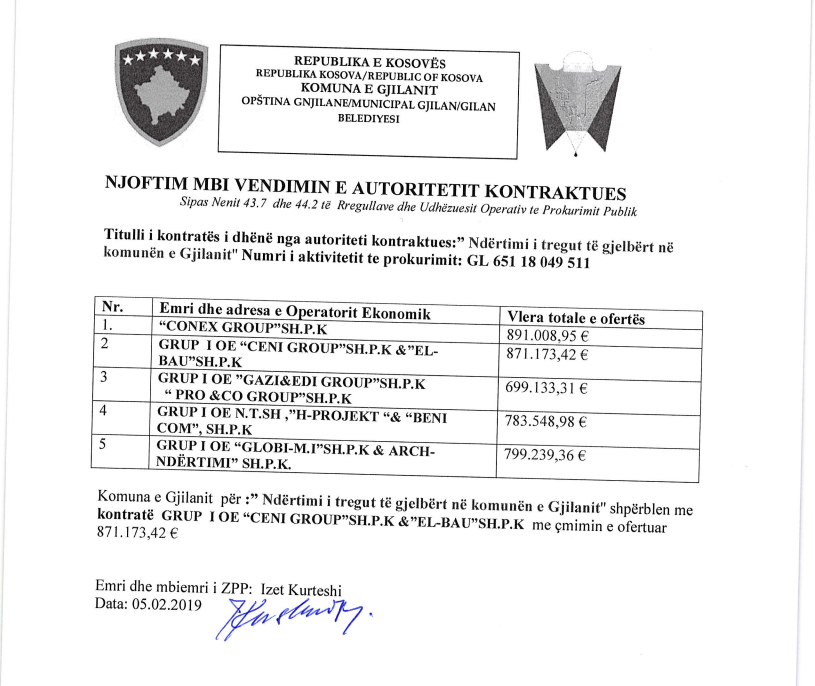 REPUBLIKA E KOSOVËS
REPUBLIKA KOSOVA/REPUBLIC OF KOSOVA
KOMUNA E GJILANIT
OPŠTINA GNJILANE/MUNICIPAL GJILAN/GILAN
BELEDIYESI

NJOFTIM MBI VENDIMIN E AUTORITETIT KONTRAKTUES
Sipas Nenit 43.7 dhe 44.2 të Rregullave dhe Udhëzuesit Operativ te Prokurimit Publik

Titulli i kontratës i dhënë nga autoriteti kontraktues:" Ndërtimi i tregut të gjelbërt në komunën e Gjilanit" Numri i aktivitetit te prokurimit: GL 651 18 049 511

| Nr. | Emri dhe adresa e Operatorit Ekonomik | Vlera totale e ofertës |
|---|---|---|
| 1. | "CONEX GROUP"SH.P.K | 891.008,95 € |
| 2 | GRUP I OE "CENI GROUP"SH.P.K &"EL-BAU"SH.P.K | 871.173,42 € |
| 3 | GRUP I OE "GAZI&EDI GROUP"SH.P.K " PRO &CO GROUP"SH.P.K | 699.133,31 € |
| 4 | GRUP I OE N.T.SH ,"H-PROJEKT "& "BENI COM", SH.P.K | 783.548,98 € |
| 5 | GRUP I OE "GLOBI-M.I"SH.P.K & ARCH-NDËRTIMI" SH.P.K. | 799.239,36 € |

Komuna e Gjilanit për :" Ndërtimi i tregut të gjelbërt në komunën e Gjilanit" shpërblen me kontratë GRUP I OE "CENI GROUP"SH.P.K &"EL-BAU"SH.P.K me çmimin e ofertuar 871.173,42 €

Emri dhe mbiemri i ZPP: Izet Kurteshi
Data: 05.02.2019